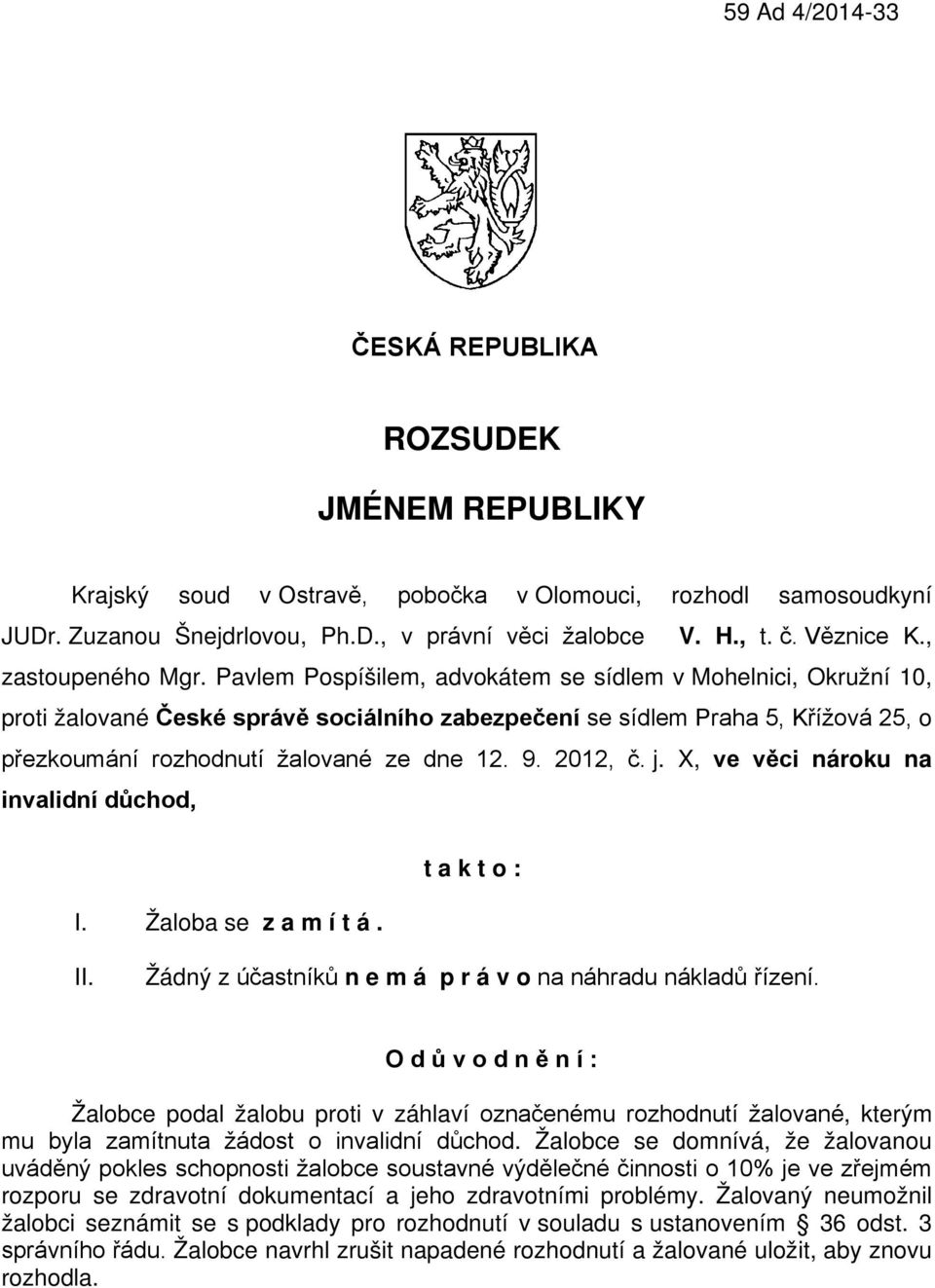 59 Ad 4/2014-33

ČESKÁ REPUBLIKA

ROZSUDEK

JMÉNEM REPUBLIKY

Krajský soud v Ostravě, pobočka v Olomouci, rozhodl samosoudkyní JUDr. Zuzanou Šnejdrlovou, Ph.D., v právní věci žalobce V. H., t. č. Věznice K., zastoupeného Mgr. Pavlem Pospíšilem, advokátem se sídlem v Mohelnici, Okružní 10, proti žalované České správě sociálního zabezpečení se sídlem Praha 5, Křížová 25, o přezkoumání rozhodnutí žalované ze dne 12. 9. 2012, č. j. X, ve věci nároku na invalidní důchod,

t a k t o :

I. Žaloba se z a m í t á .

II. Žádný z účastníků n e m á p r á v o na náhradu nákladů řízení.

O d ů v o d n ě n í :

Žalobce podal žalobu proti v záhlaví označenému rozhodnutí žalované, kterým mu byla zamítnuta žádost o invalidní důchod. Žalobce se domnívá, že žalovanou uváděný pokles schopnosti žalobce soustavné výdělečné činnosti o 10% je ve zřejmém rozporu se zdravotní dokumentací a jeho zdravotními problémy. Žalovaný neumožnil žalobci seznámit se s podklady pro rozhodnutí v souladu s ustanovením § 36 odst. 3 správního řádu. Žalobce navrhl zrušit napadené rozhodnutí a žalované uložit, aby znovu rozhodla.